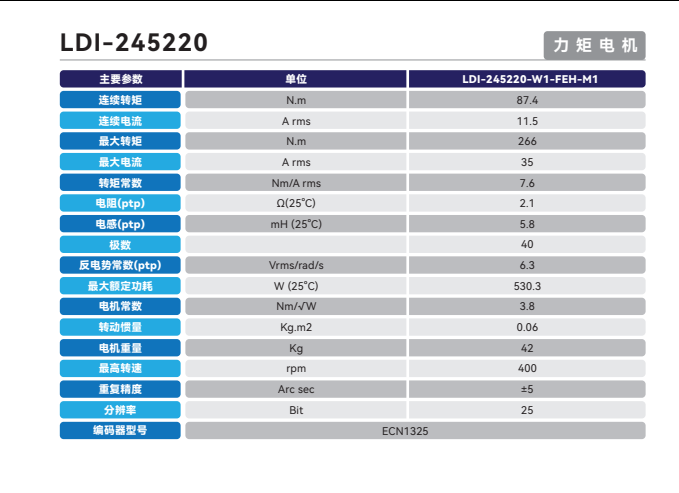 LDI-245220

力矩电机

| 主要参数 | 单位 | LDI-245220-W1-FEH-M1 |
|---|---|---|
| 连续转矩 | N.m | 87.4 |
| 连续电流 | A rms | 11.5 |
| 最大转矩 | N.m | 266 |
| 最大电流 | A rms | 35 |
| 转矩常数 | Nm/A rms | 7.6 |
| 电阻(ptp) | Ω(25°C) | 2.1 |
| 电感(ptp) | mH (25°C) | 5.8 |
| 极数 | | 40 |
| 反电势常数(ptp) | Vrms/rad/s | 6.3 |
| 最大额定功耗 | W (25°C) | 530.3 |
| 电机常数 | Nm/√W | 3.8 |
| 转动惯量 | Kg.m2 | 0.06 |
| 电机重量 | Kg | 42 |
| 最高转速 | rpm | 400 |
| 重复精度 | Arc sec | ±5 |
| 分辨率 | Bit | 25 |
| 编码器型号 | ECN1325 | |